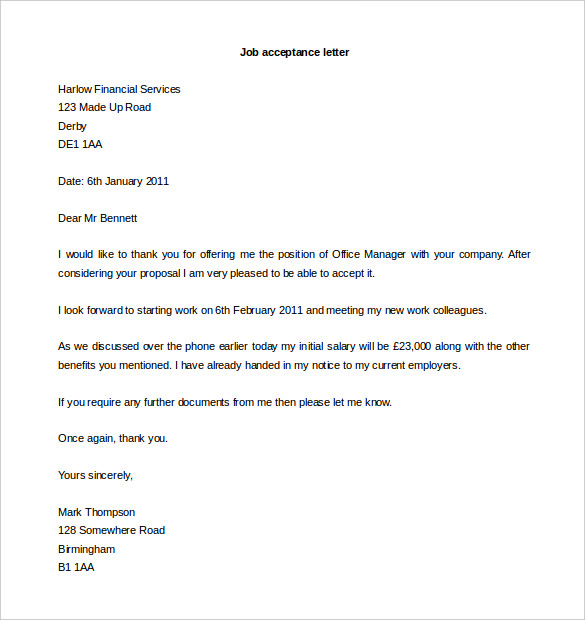 Job acceptance letter

Harlow Financial Services
123 Made Up Road
Derby
DE1 1AA

Date: 6th January 2011

Dear Mr Bennett

I would like to thank you for offering me the position of Office Manager with your company. After considering your proposal I am very pleased to be able to accept it.

I look forward to starting work on 6th February 2011 and meeting my new work colleagues.

As we discussed over the phone earlier today my initial salary will be £23,000 along with the other benefits you mentioned. I have already handed in my notice to my current employers.

If you require any further documents from me then please let me know.

Once again, thank you.

Yours sincerely,

Mark Thompson
128 Somewhere Road
Birmingham
B1 1AA